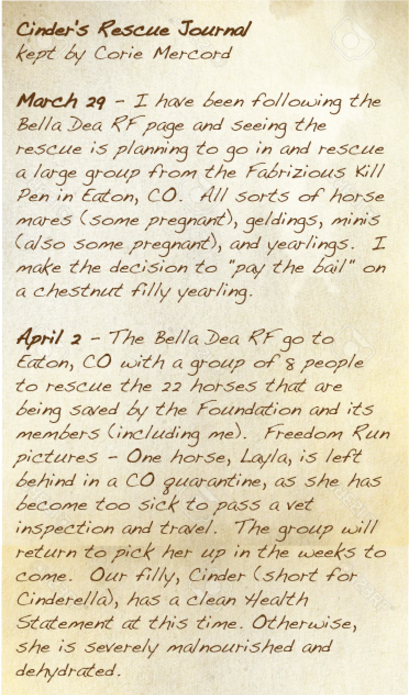 Cinder's Rescue Journal
kept by Corie Mercord

March 29 - I have been following the Bella Dea RF page and seeing the rescue is planning to go in and rescue a large group from the Fabrizious Kill Pen in Eaton, CO. All sorts of horse mares (some pregnant), geldings, minis (also some pregnant), and yearlings. I make the decision to "pay the bail" on a chestnut filly yearling.

April 2 - The Bella Dea RF go to Eaton, CO with a group of 8 people to rescue the 22 horses that are being saved by the Foundation and its members (including me). Freedom Run pictures - One horse, Layla, is left behind in a CO quarantine, as she has become too sick to pass a vet inspection and travel. The group will return to pick her up in the weeks to come. Our filly, Cinder (short for Cinderella), has a clean Health Statement at this time. Otherwise, she is severely malnourished and dehydrated.